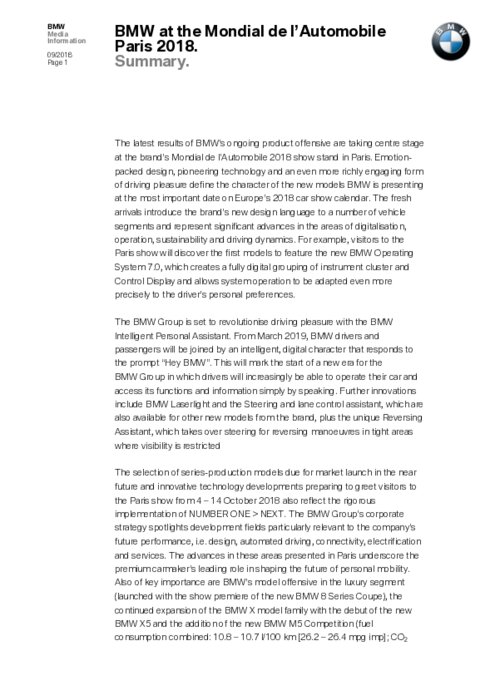 BMW
Media
Information

09/2018
Page 1

BMW at the Mondial de l'Automobile Paris 2018.
Summary.

The latest results of BMW's ongoing product offensive are taking centre stage at the brand's Mondial de l'Automobile 2018 show stand in Paris. Emotion-packed design, pioneering technology and an even more richly engaging form of driving pleasure define the character of the new models BMW is presenting at the most important date on Europe's 2018 car show calendar. The fresh arrivals introduce the brand's new design language to a number of vehicle segments and represent significant advances in the areas of digitalisation, operation, sustainability and driving dynamics. For example, visitors to the Paris show will discover the first models to feature the new BMW Operating System 7.0, which creates a fully digital grouping of instrument cluster and Control Display and allows system operation to be adapted even more precisely to the driver's personal preferences.

The BMW Group is set to revolutionise driving pleasure with the BMW Intelligent Personal Assistant. From March 2019, BMW drivers and passengers will be joined by an intelligent, digital character that responds to the prompt "Hey BMW". This will mark the start of a new era for the BMW Group in which drivers will increasingly be able to operate their car and access its functions and information simply by speaking. Further innovations include BMW Laserlight and the Steering and lane control assistant, which are also available for other new models from the brand, plus the unique Reversing Assistant, which takes over steering for reversing manoeuvres in tight areas where visibility is restricted

The selection of series-production models due for market launch in the near future and innovative technology developments preparing to greet visitors to the Paris show from 4 – 14 October 2018 also reflect the rigorous implementation of NUMBER ONE > NEXT. The BMW Group's corporate strategy spotlights development fields particularly relevant to the company's future performance, i.e. design, automated driving, connectivity, electrification and services. The advances in these areas presented in Paris underscore the premium carmaker's leading role in shaping the future of personal mobility. Also of key importance are BMW's model offensive in the luxury segment (launched with the show premiere of the new BMW 8 Series Coupe), the continued expansion of the BMW X model family with the debut of the new BMW X5 and the addition of the new BMW M5 Competition (fuel consumption combined: 10.8 – 10.7 l/100 km [26.2 – 26.4 mpg imp]; $CO_2$